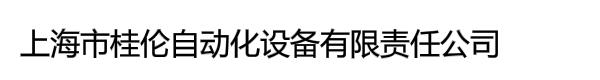 上海市桂伦自动化设备有限责任公司